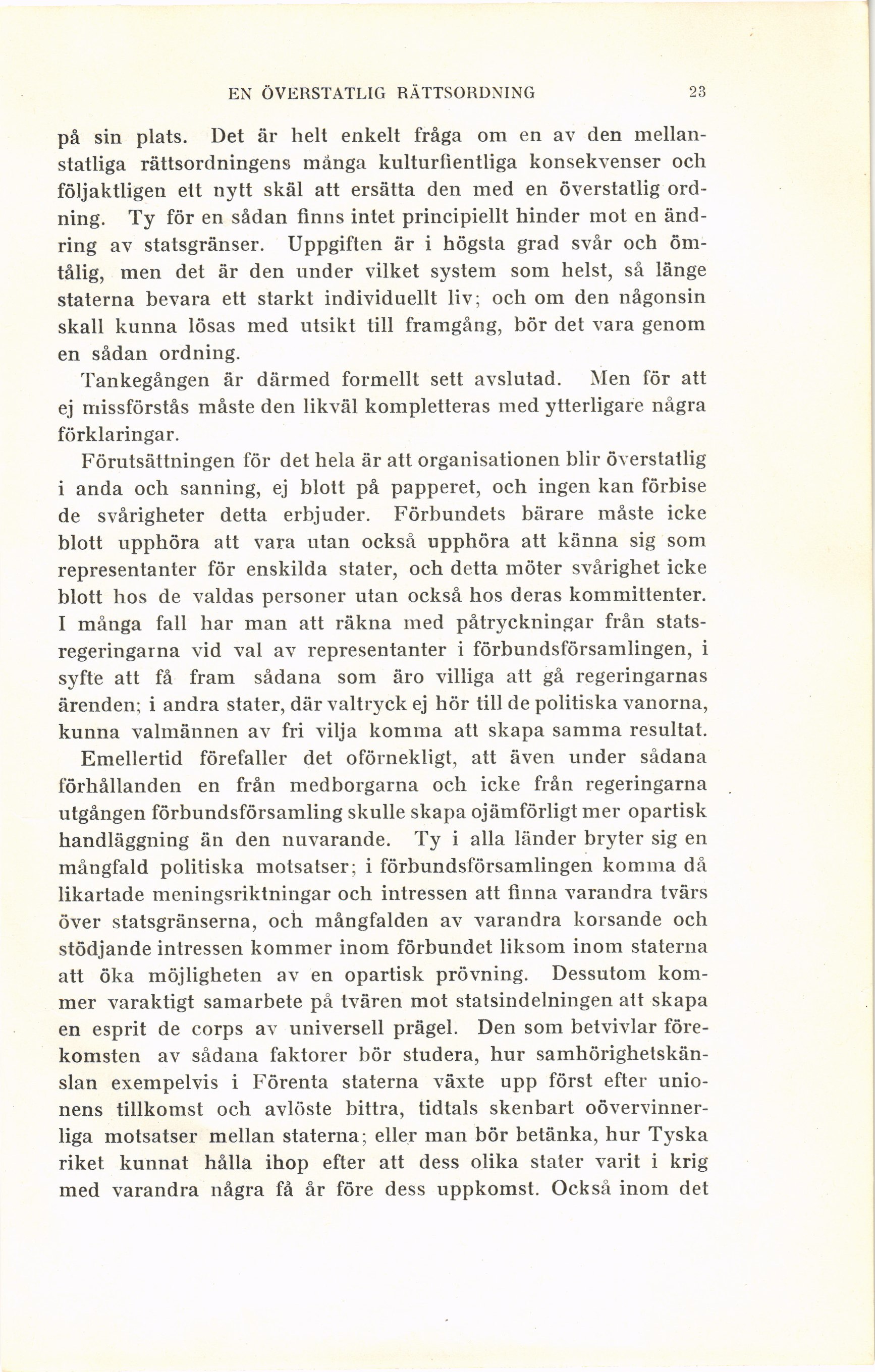 EN ÖVERSTATLIG RÄTTSORDNING 23

på sin plats. Det är helt enkelt fråga om en av den mellanstatliga rättsordningens många kulturfientliga konsekvenser och följaktligen ett nytt skäl att ersätta den med en överstatlig ordning. Ty för en sådan finns intet principiellt hinder mot en ändring av statsgränser. Uppgiften är i högsta grad svår och ömtålig, men det är den under vilket system som helst, så länge staterna bevara ett starkt individuellt liv; och om den någonsin skall kunna lösas med utsikt till framgång, bör det vara genom en sådan ordning.

Tankegången är därmed formellt sett avslutad. Men för att ej missförstås måste den likväl kompletteras med ytterligare några förklaringar.

Förutsättningen för det hela är att organisationen blir överstatlig i anda och sanning, ej blott på papperet, och ingen kan förbise de svårigheter detta erbjuder. Förbundets bärare måste icke blott upphöra att vara utan också upphöra att känna sig som representanter för enskilda stater, och detta möter svårighet icke blott hos de valdas personer utan också hos deras kommittenter. I många fall har man att räkna med påtryckningar från statsregeringarna vid val av representanter i förbundsförsamlingen, i syfte att få fram sådana som äro villiga att gå regeringarnas ärenden; i andra stater, där valtryck ej hör till de politiska vanorna, kunna valmännen av fri vilja komma att skapa samma resultat.

Emellertid förefaller det oförnekligt, att även under sådana förhållanden en från medborgarna och icke från regeringarna utgången förbundsförsamling skulle skapa ojämförligt mer opartisk handläggning än den nuvarande. Ty i alla länder bryter sig en mångfald politiska motsatser; i förbundsförsamlingen komma då likartade meningsriktningar och intressen att finna varandra tvärs över statsgränserna, och mångfalden av varandra korsande och stödjande intressen kommer inom förbundet liksom inom staterna att öka möjligheten av en opartisk prövning. Dessutom kommer varaktigt samarbete på tvären mot statsindelningen att skapa en esprit de corps av universell prägel. Den som betvivlar förekomsten av sådana faktorer bör studera, hur samhörighetskänslan exempelvis i Förenta staterna växte upp först efter unionens tillkomst och avlöste bittra, tidtals skenbart oövervinnerliga motsatser mellan staterna; eller man bör betänka, hur Tyska riket kunnat hålla ihop efter att dess olika stater varit i krig med varandra några få år före dess uppkomst. Också inom det